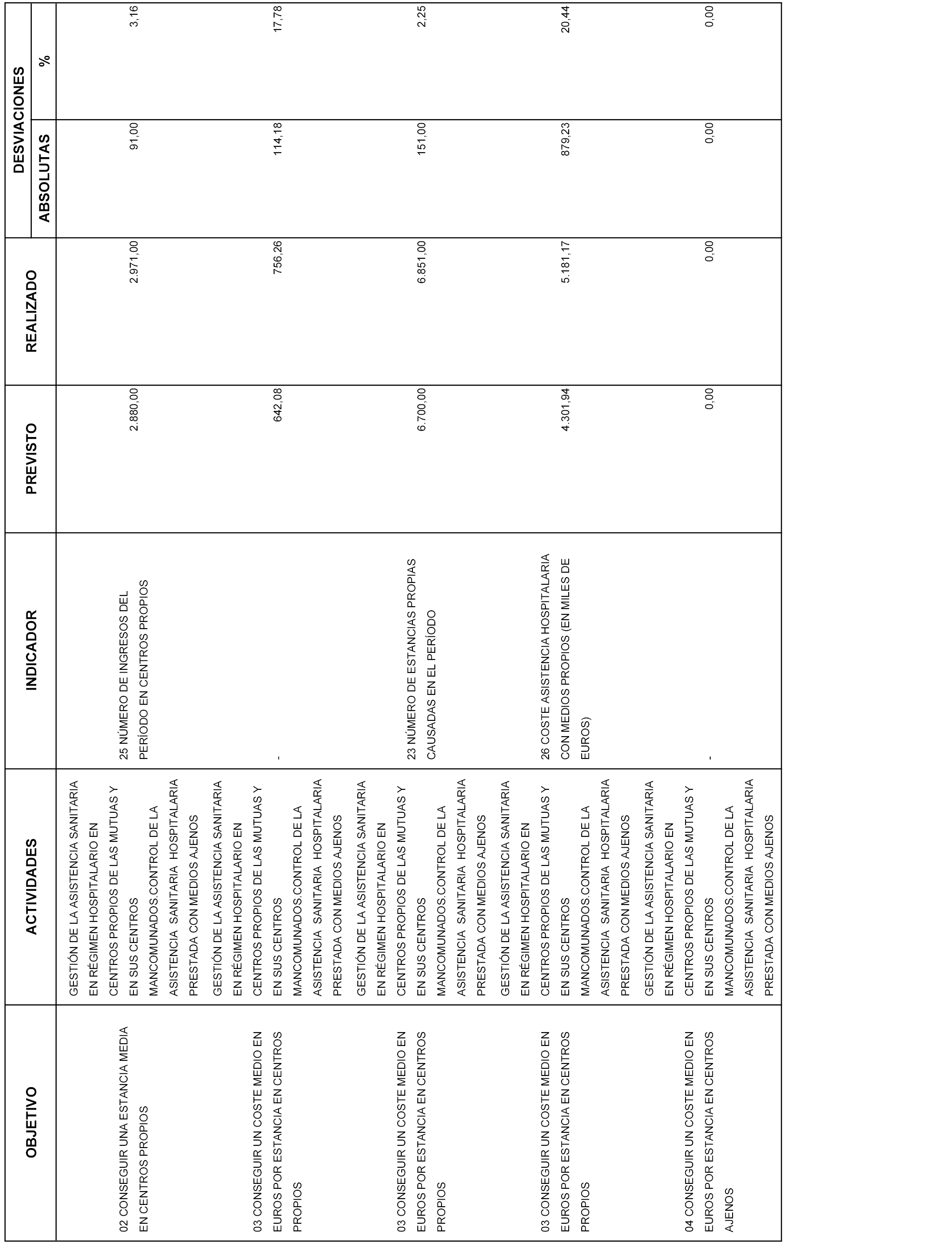 | OBJETIVO | ACTIVIDADES | INDICADOR | PREVISTO | REALIZADO | DESVIACIONES ABSOLUTAS | DESVIACIONES % |
|---|---|---|---|---|---|---|
| 02 CONSEGUIR UNA ESTANCIA MEDIA EN CENTROS PROPIOS | GESTIÓN DE LA ASISTENCIA SANITARIA EN RÉGIMEN HOSPITALARIO EN CENTROS PROPIOS DE LAS MUTUAS Y EN SUS CENTROS MANCOMUNADOS.CONTROL DE LA ASISTENCIA SANITARIA HOSPITALARIA PRESTADA CON MEDIOS AJENOS | 25 NÚMERO DE INGRESOS DEL PERÍODO EN CENTROS PROPIOS | 2.880,00 | 2.971,00 | 91,00 | 3,16 |
| 03 CONSEGUIR UN COSTE MEDIO EN EUROS POR ESTANCIA EN CENTROS PROPIOS | GESTIÓN DE LA ASISTENCIA SANITARIA EN RÉGIMEN HOSPITALARIO EN CENTROS PROPIOS DE LAS MUTUAS Y EN SUS CENTROS MANCOMUNADOS.CONTROL DE LA ASISTENCIA SANITARIA HOSPITALARIA PRESTADA CON MEDIOS AJENOS | - | 642,08 | 756,26 | 114,18 | 17,78 |
| 03 CONSEGUIR UN COSTE MEDIO EN EUROS POR ESTANCIA EN CENTROS PROPIOS | GESTIÓN DE LA ASISTENCIA SANITARIA EN RÉGIMEN HOSPITALARIO EN CENTROS PROPIOS DE LAS MUTUAS Y EN SUS CENTROS MANCOMUNADOS.CONTROL DE LA ASISTENCIA SANITARIA HOSPITALARIA PRESTADA CON MEDIOS AJENOS | 23 NÚMERO DE ESTANCIAS PROPIAS CAUSADAS EN EL PERÍODO | 6.700,00 | 6.851,00 | 151,00 | 2,25 |
| 03 CONSEGUIR UN COSTE MEDIO EN EUROS POR ESTANCIA EN CENTROS PROPIOS | GESTIÓN DE LA ASISTENCIA SANITARIA EN RÉGIMEN HOSPITALARIO EN CENTROS PROPIOS DE LAS MUTUAS Y EN SUS CENTROS MANCOMUNADOS.CONTROL DE LA ASISTENCIA SANITARIA HOSPITALARIA PRESTADA CON MEDIOS AJENOS | 26 COSTE ASISTENCIA HOSPITALARIA CON MEDIOS PROPIOS (EN MILES DE EUROS) | 4.301,94 | 5.181,17 | 879,23 | 20,44 |
| 04 CONSEGUIR UN COSTE MEDIO EN EUROS POR ESTANCIA EN CENTROS AJENOS | GESTIÓN DE LA ASISTENCIA SANITARIA EN RÉGIMEN HOSPITALARIO EN CENTROS PROPIOS DE LAS MUTUAS Y EN SUS CENTROS MANCOMUNADOS.CONTROL DE LA ASISTENCIA SANITARIA HOSPITALARIA PRESTADA CON MEDIOS AJENOS | - | 0,00 | 0,00 | 0,00 | 0,00 |